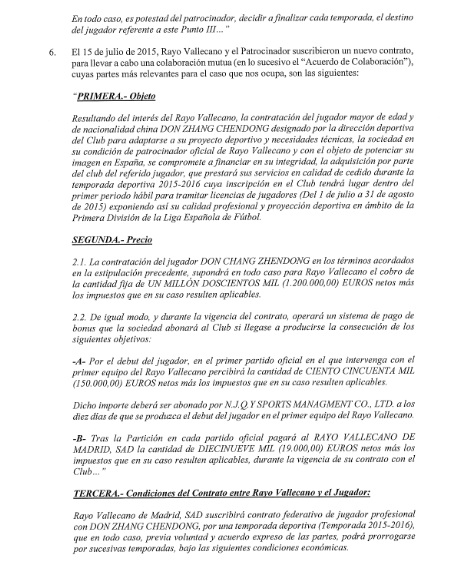 En todo caso, es potestad del patrocinador, decidir a finalizar cada temporada, el destino del jugador referente a este Punto III..."

6. El 15 de julio de 2015, Rayo Vallecano y el Patrocinador suscribieron un nuevo contrato, para llevar a cabo una colaboración mutua (en lo sucesivo el "Acuerdo de Colaboración"), cuyas partes más relevantes para el caso que nos ocupa, son las siguientes:

"PRIMERA.- Objeto

Resultando del interés del Rayo Vallecano, la contratación del jugador mayor de edad y de nacionalidad china DON ZHANG CHENDONG designado por la dirección deportiva del Club para adaptarse a su proyecto deportivo y necesidades técnicas, la sociedad en su condición de patrocinador oficial de Rayo Vallecano y con el objeto de potenciar su imagen en España, se compromete a financiar en su integridad, la adquisición por parte del club del referido jugador, que prestará sus servicios en calidad de cedido durante la temporada deportiva 2015-2016 cuya inscripción en el Club tendrá lugar dentro del primer periodo hábil para tramitar licencias de jugadores (Del 1 de julio a 31 de agosto de 2015) exponiendo así su calidad profesional y proyección deportiva en ámbito de la Primera División de la Liga Española de Fútbol.

SEGUNDA.- Precio

2.1. La contratación del jugador DON CHANG ZHENDONG en los términos acordados en la estipulación precedente, supondrá en todo caso para Rayo Vallecano el cobro de la cantidad fija de UN MILLÓN DOSCIENTOS MIL (1.200.000,00) EUROS netos más los impuestos que en su caso resulten aplicables.

2.2. De igual modo, y durante la vigencia del contrato, operará un sistema de pago de bonus que la sociedad abonará al Club si llegase a producirse la consecución de los siguientes objetivos:

-A- Por el debut del jugador, en el primer partido oficial en el que intervenga con el primer equipo del Rayo Vallecano percibirá la cantidad de CIENTO CINCUENTA MIL (150.000,00) EUROS netos más los impuestos que en su caso resulten aplicables.

Dicho importe deberá ser abonado por N.J.Q.Y SPORTS MANAGMENT CO., LTD. a los diez días de que se produzca el debut del jugador en el primer equipo del Rayo Vallecano.

-B- Tras la Partición en cada partido oficial pagará al RAYO VALLECANO DE MADRID, SAD la cantidad de DIECINUEVE MIL (19.000,00) EUROS netos más los impuestos que en su caso resulten aplicables, durante la vigencia de su contrato con el Club..."

TERCERA.- Condiciones del Contrato entre Rayo Vallecano y el Jugador:

Rayo Vallecano de Madrid, SAD suscribirá contrato federativo de jugador profesional con DON ZHANG CHENDONG, por una temporada deportiva (Temporada 2015-2016), que en todo caso, previa voluntad y acuerdo expreso de las partes, podrá prorrogarse por sucesivas temporadas, bajo las siguientes condiciones económicas.